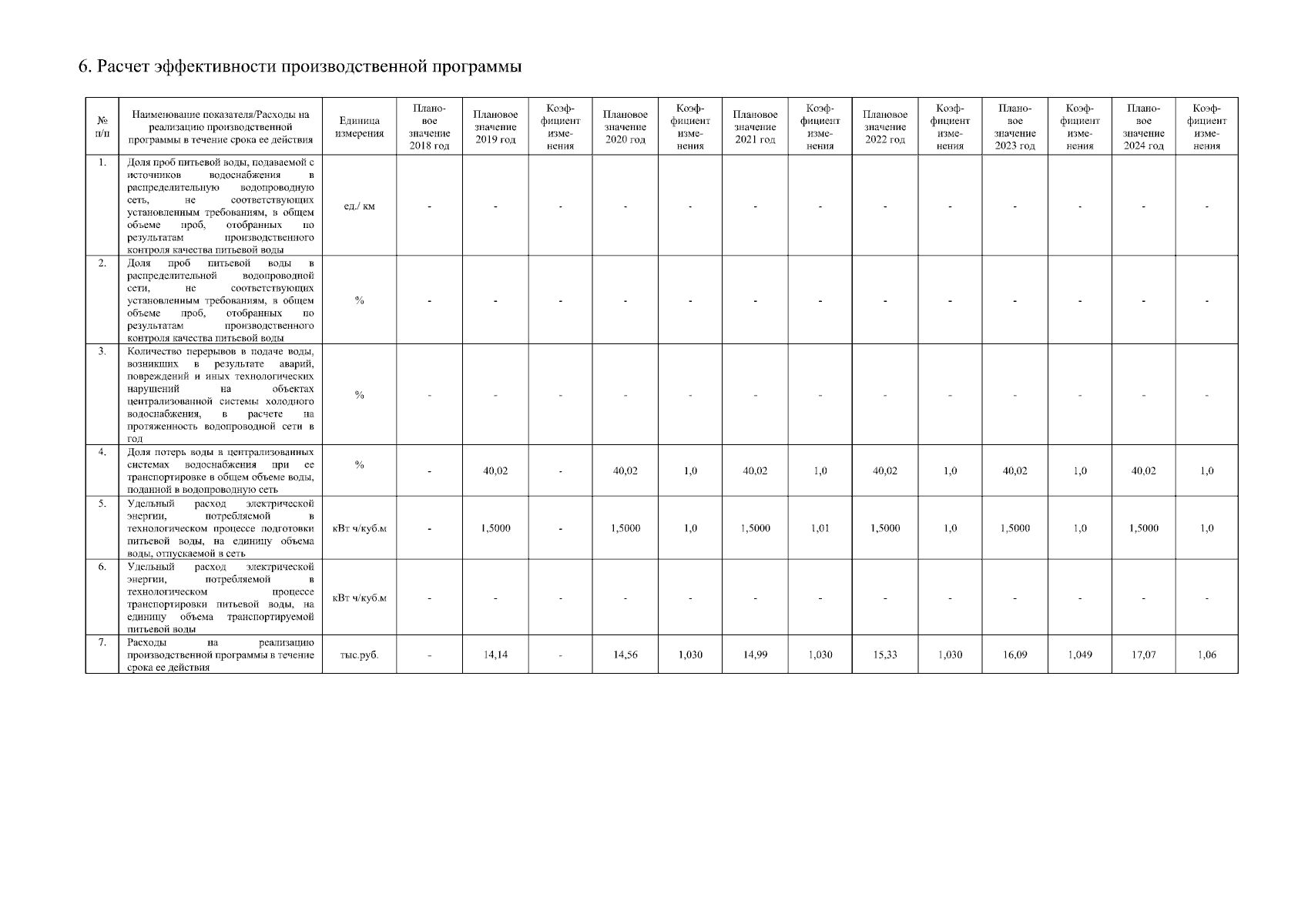 6. Расчет эффективности производственной программы

| № п/п | Наименование показателя/Расходы на реализацию производственной программы в течение срока ее действия | Единица измерения | Плановое значение 2018 год | Плановое значение 2019 год | Коэффициент изменения | Плановое значение 2020 год | Коэффициент изменения | Плановое значение 2021 год | Коэффициент изменения | Плановое значение 2022 год | Коэффициент изменения | Плановое значение 2023 год | Коэффициент изменения | Плановое значение 2024 год | Коэффициент изменения |
|---|---|---|---|---|---|---|---|---|---|---|---|---|---|---|---|
| 1. | Доля проб питьевой воды, подаваемой с источников водоснабжения в распределительную водопроводную сеть, не соответствующих установленным требованиям, в общем объеме проб, отобранных по результатам производственного контроля качества питьевой воды | ед./ км | - | - | - | - | - | - | - | - | - | - | - | - | - |
| 2. | Доля проб питьевой воды в распределительной водопроводной сети, не соответствующих установленным требованиям, в общем объеме проб, отобранных по результатам производственного контроля качества питьевой воды | % | - | - | - | - | - | - | - | - | - | - | - | - | - |
| 3. | Количество перерывов в подаче воды, возникших в результате аварий, повреждений и иных технологических нарушений на объектах централизованной системы холодного водоснабжения, в расчете на протяженность водопроводной сети в год | % | - | - | - | - | - | - | - | - | - | - | - | - | - |
| 4. | Доля потерь воды в централизованных системах водоснабжения при ее транспортировке в общем объеме воды, поданной в водопроводную сеть | % | - | 40,02 | - | 40,02 | 1,0 | 40,02 | 1,0 | 40,02 | 1,0 | 40,02 | 1,0 | 40,02 | 1,0 |
| 5. | Удельный расход электрической энергии, потребляемой в технологическом процессе подготовки питьевой воды, на единицу объема воды, отпускаемой в сеть | кВт ч/куб.м | - | 1,5000 | - | 1,5000 | 1,0 | 1,5000 | 1,01 | 1,5000 | 1,0 | 1,5000 | 1,0 | 1,5000 | 1,0 |
| 6. | Удельный расход электрической энергии, потребляемой в технологическом процессе транспортировки питьевой воды, на единицу объема транспортируемой питьевой воды | кВт ч/куб.м | - | - | - | - | - | - | - | - | - | - | - | - | - |
| 7. | Расходы на реализацию производственной программы в течение срока ее действия | тыс.руб. | - | 14,14 | - | 14,56 | 1,030 | 14,99 | 1,030 | 15,33 | 1,030 | 16,09 | 1,049 | 17,07 | 1,06 |